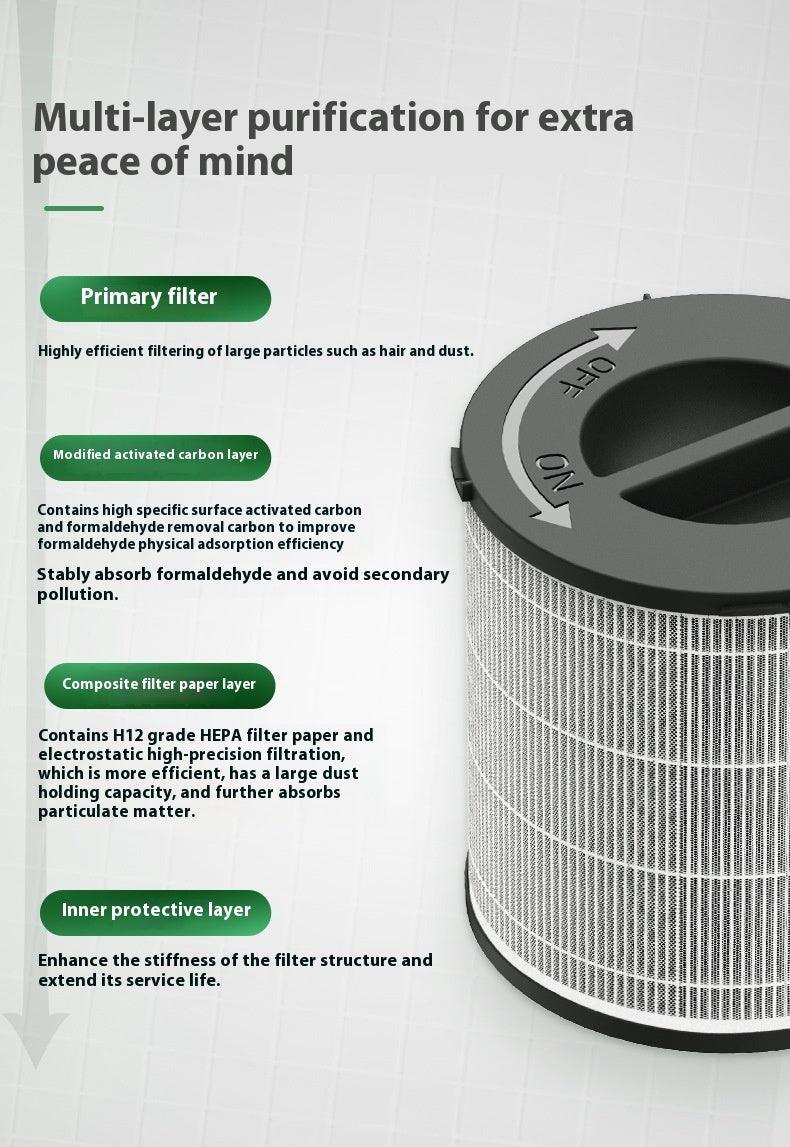 Multi-layer purification for extra peace of mind

Primary filter

Highly efficient filtering of large particles such as hair and dust.

Modified activated carbon layer

Contains high specific surface activated carbon and formaldehyde removal carbon to improve formaldehyde physical adsorption efficiency

Stably absorb formaldehyde and avoid secondary pollution.

Composite filter paper layer

Contains H12 grade HEPA filter paper and electrostatic high-precision filtration, which is more efficient, has a large dust holding capacity, and further absorbs particulate matter.

Inner protective layer

Enhance the stiffness of the filter structure and extend its service life.

OFF

ON